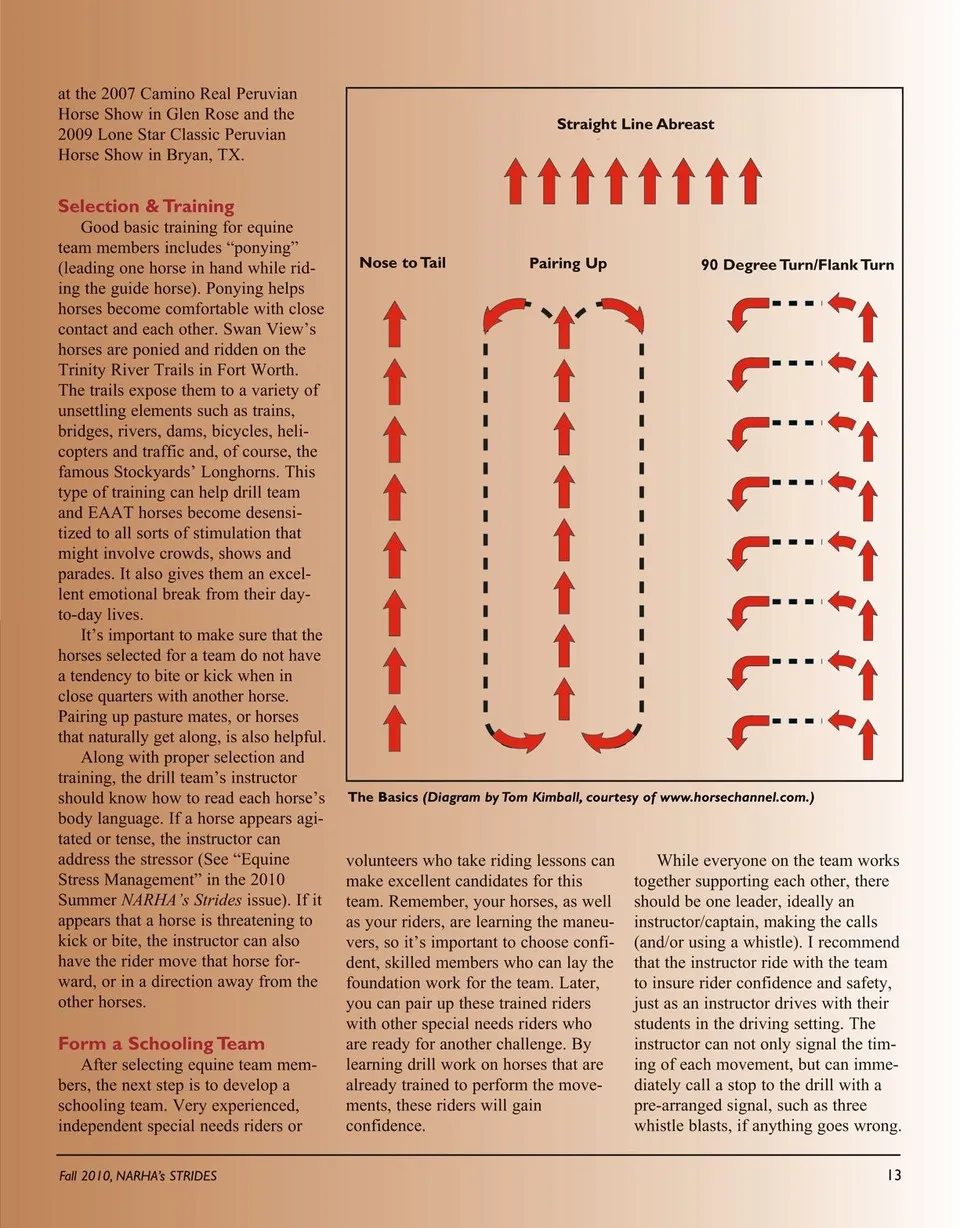 at the 2007 Camino Real Peruvian Horse Show in Glen Rose and the 2009 Lone Star Classic Peruvian Horse Show in Bryan, TX.

Selection & Training

Good basic training for equine team members includes “ponying” (leading one horse in hand while riding the guide horse). Ponying helps horses become comfortable with close contact and each other. Swan View’s horses are ponied and ridden on the Trinity River Trails in Fort Worth. The trails expose them to a variety of unsettling elements such as trains, bridges, rivers, dams, bicycles, helicopters and traffic and, of course, the famous Stockyards’ Longhorns. This type of training can help drill team and EAAT horses become desensitized to all sorts of stimulation that might involve crowds, shows and parades. It also gives them an excellent emotional break from their day-to-day lives.

It’s important to make sure that the horses selected for a team do not have a tendency to bite or kick when in close quarters with another horse. Pairing up pasture mates, or horses that naturally get along, is also helpful.

Along with proper selection and training, the drill team’s instructor should know how to read each horse’s body language. If a horse appears agitated or tense, the instructor can address the stressor (See “Equine Stress Management” in the 2010 Summer NARHA’s Strides issue). If it appears that a horse is threatening to kick or bite, the instructor can also have the rider move that horse forward, or in a direction away from the other horses.

Form a Schooling Team

After selecting equine team members, the next step is to develop a schooling team. Very experienced, independent special needs riders or

Straight Line Abreast

Nose to Tail

Pairing Up

90 Degree Turn/Flank Turn

The Basics (Diagram by Tom Kimball, courtesy of www.horsechannel.com.)

volunteers who take riding lessons can make excellent candidates for this team. Remember, your horses, as well as your riders, are learning the maneuvers, so it’s important to choose confident, skilled members who can lay the foundation work for the team. Later, you can pair up these trained riders with other special needs riders who are ready for another challenge. By learning drill work on horses that are already trained to perform the movements, these riders will gain confidence.

While everyone on the team works together supporting each other, there should be one leader, ideally an instructor/captain, making the calls (and/or using a whistle). I recommend that the instructor ride with the team to insure rider confidence and safety, just as an instructor drives with their students in the driving setting. The instructor can not only signal the timing of each movement, but can immediately call a stop to the drill with a pre-arranged signal, such as three whistle blasts, if anything goes wrong.

Fall 2010, NARHA’s STRIDES

13